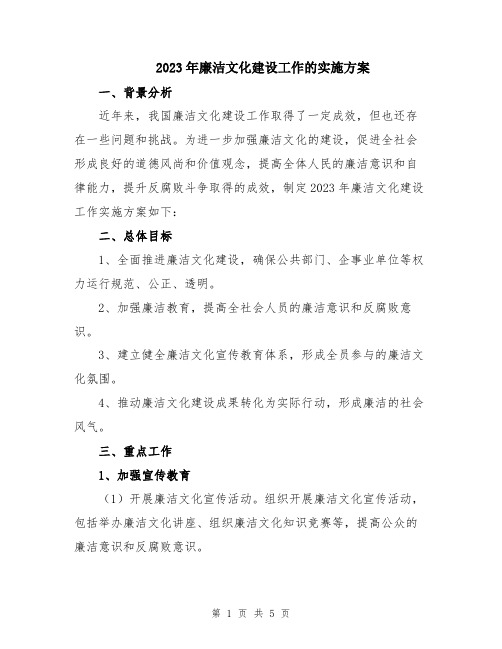 2023年廉洁文化建设工作的实施方案

一、背景分析

近年来，我国廉洁文化建设工作取得了一定成效，但也还存在一些问题和挑战。为进一步加强廉洁文化的建设，促进全社会形成良好的道德风尚和价值观念，提高全体人民的廉洁意识和自律能力，提升反腐败斗争取得的成效，制定2023年廉洁文化建设工作实施方案如下：

二、总体目标

1、全面推进廉洁文化建设，确保公共部门、企事业单位等权力运行规范、公正、透明。

2、加强廉洁教育，提高全社会人员的廉洁意识和反腐败意识。

3、建立健全廉洁文化宣传教育体系，形成全员参与的廉洁文化氛围。

4、推动廉洁文化建设成果转化为实际行动，形成廉洁的社会风气。

三、重点工作

1、加强宣传教育

（1）开展廉洁文化宣传活动。组织开展廉洁文化宣传活动，包括举办廉洁文化讲座、组织廉洁文化知识竞赛等，提高公众的廉洁意识和反腐败意识。

第 1 页 共 5 页